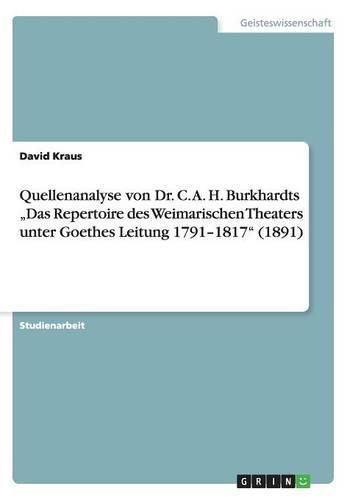 Geisteswissenschaft

David Kraus

Quellenanalyse von Dr. C. A. H. Burkhardts „Das Repertoire des Weimarischen Theaters unter Goethes Leitung 1791–1817“ (1891)

Studienarbeit

GRIN